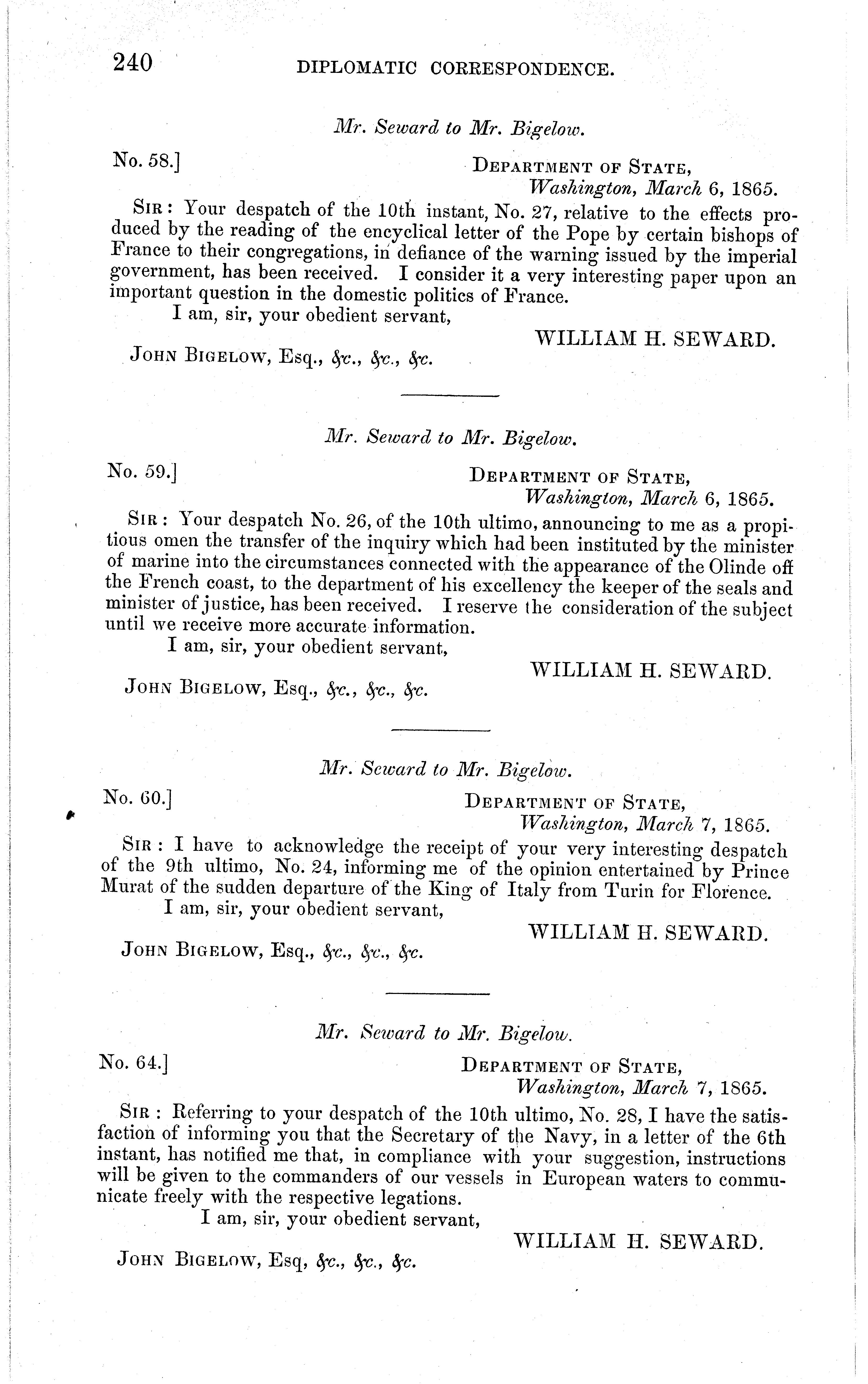 240 DIPLOMATIC CORRESPONDENCE.

Mr. Seward to Mr. Bigelow.

No. 58.] DEPARTMENT OF STATE, Washington, March 6, 1865.

SIR: Your despatch of the 10th instant, No. 27, relative to the effects produced by the reading of the encyclical letter of the Pope by certain bishops of France to their congregations, in defiance of the warning issued by the imperial government, has been received. I consider it a very interesting paper upon an important question in the domestic politics of France.

I am, sir, your obedient servant,

WILLIAM H. SEWARD.

JOHN BIGELOW, Esq., &c., &c., &c.

Mr. Seward to Mr. Bigelow.

No. 59.] DEPARTMENT OF STATE, Washington, March 6, 1865.

SIR: Your despatch No. 26, of the 10th ultimo, announcing to me as a propitious omen the transfer of the inquiry which had been instituted by the minister of marine into the circumstances connected with the appearance of the Olinde off the French coast, to the department of his excellency the keeper of the seals and minister of justice, has been received. I reserve the consideration of the subject until we receive more accurate information.

I am, sir, your obedient servant,

WILLIAM H. SEWARD.

JOHN BIGELOW, Esq., &c., &c., &c.

Mr. Seward to Mr. Bigelow.

No. 60.] DEPARTMENT OF STATE, Washington, March 7, 1865.

SIR: I have to acknowledge the receipt of your very interesting despatch of the 9th ultimo, No. 24, informing me of the opinion entertained by Prince Murat of the sudden departure of the King of Italy from Turin for Florence.

I am, sir, your obedient servant,

WILLIAM H. SEWARD.

JOHN BIGELOW, Esq., &c., &c., &c.

Mr. Seward to Mr. Bigelow.

No. 64.] DEPARTMENT OF STATE, Washington, March 7, 1865.

SIR: Referring to your despatch of the 10th ultimo, No. 28, I have the satisfaction of informing you that the Secretary of the Navy, in a letter of the 6th instant, has notified me that, in compliance with your suggestion, instructions will be given to the commanders of our vessels in European waters to communicate freely with the respective legations.

I am, sir, your obedient servant,

WILLIAM H. SEWARD.

JOHN BIGELOW, Esq, &c., &c., &c.